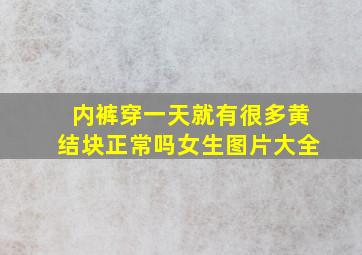 内裤穿一天就有很多黄结块正常吗女生图片大全